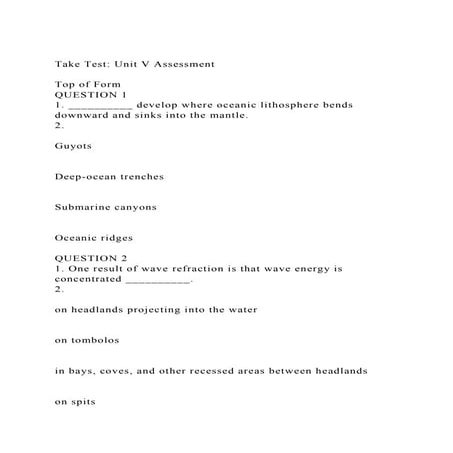 Take Test: Unit V Assessment

Top of Form
QUESTION 1
1. __________ develop where oceanic lithosphere bends downward and sinks into the mantle.
2.

Guyots

Deep-ocean trenches

Submarine canyons

Oceanic ridges

QUESTION 2
1. One result of wave refraction is that wave energy is concentrated __________.
2.

on headlands projecting into the water

on tombolos

in bays, coves, and other recessed areas between headlands

on spits